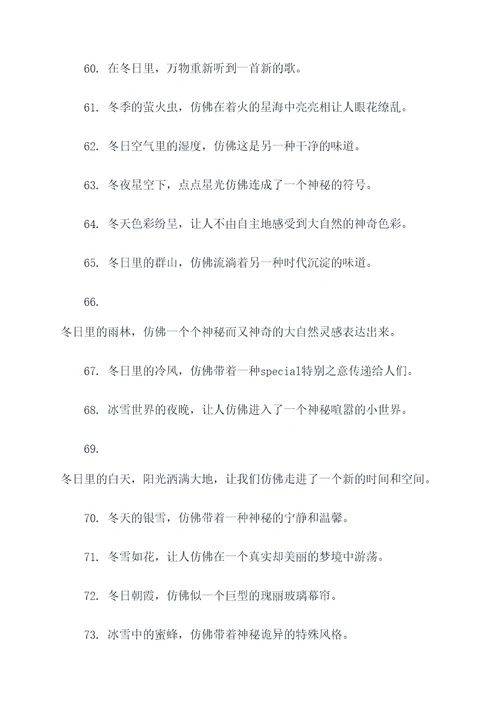 60. 在冬日里，万物重新听到一首新的歌。

61. 冬季的萤火虫，仿佛在着火的星海中亮亮相让人眼花缭乱。

62. 冬日空气里的湿度，仿佛这是另一种干净的味道。

63. 冬夜星空下，点点星光仿佛连成了一个神秘的符号。

64. 冬天色彩纷呈，让人不由自主地感受到大自然的神奇色彩。

65. 冬日里的群山，仿佛流淌着另一种时代沉淀的味道。

66.

冬日里的雨林，仿佛一个个神秘而又神奇的大自然灵感表达出来。

67. 冬日里的冷风，仿佛带着一种special特别之意传递给人们。

68. 冰雪世界的夜晚，让人仿佛进入了一个神秘喧嚣的小世界。

69.

冬日里的白天，阳光洒满大地，让我们仿佛走进了一个新的时间和空间。

70. 冬天的银雪，仿佛带着一种神秘的宁静和温馨。

71. 冬雪如花，让人仿佛在一个真实却美丽的梦境中游荡。

72. 冬日朝霞，仿佛似一个巨型的瑰丽玻璃幕帘。

73. 冰雪中的蜜蜂，仿佛带着神秘诡异的特殊风格。